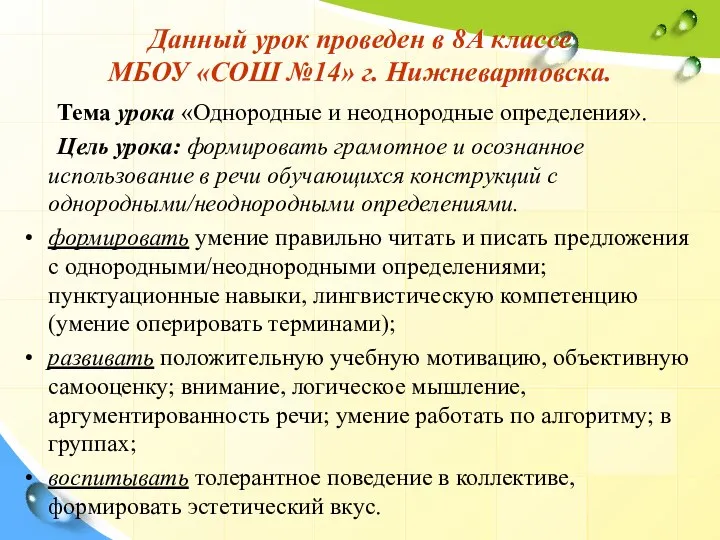 Данный урок проведен в 8А классе МБОУ «СОШ №14» г. Нижневартовска.

Тема урока «Однородные и неоднородные определения».

Цель урока: формировать грамотное и осознанное использование в речи обучающихся конструкций с однородными/неоднородными определениями.

• формировать умение правильно читать и писать предложения с однородными/неоднородными определениями; пунктуационные навыки, лингвистическую компетенцию (умение оперировать терминами);
• развивать положительную учебную мотивацию, объективную самооценку; внимание, логическое мышление, аргументированность речи; умение работать по алгоритму; в группах;
• воспитывать толерантное поведение в коллективе, формировать эстетический вкус.